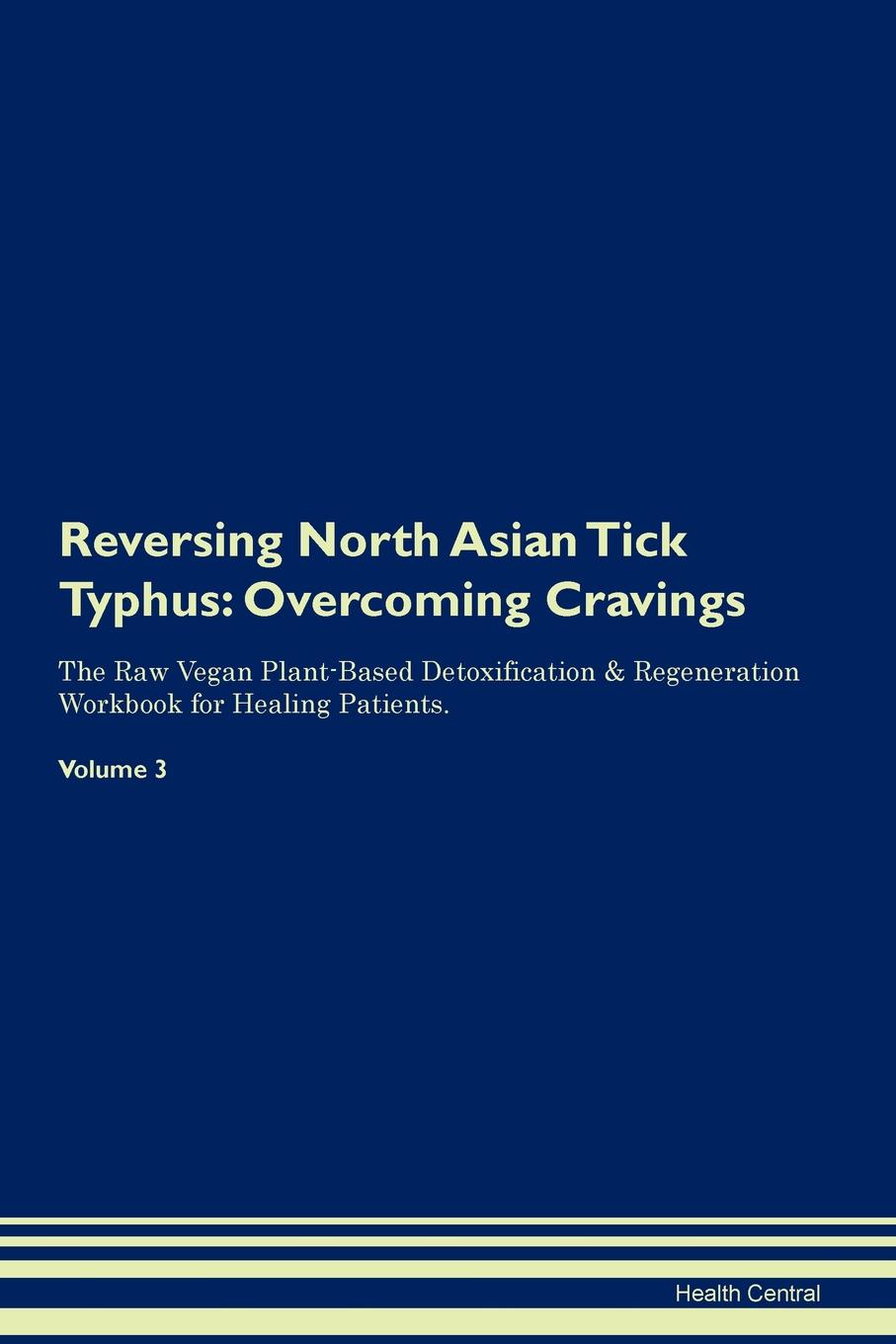 Reversing North Asian Tick Typhus: Overcoming Cravings

The Raw Vegan Plant-Based Detoxification & Regeneration Workbook for Healing Patients.

Volume 3

Health Central